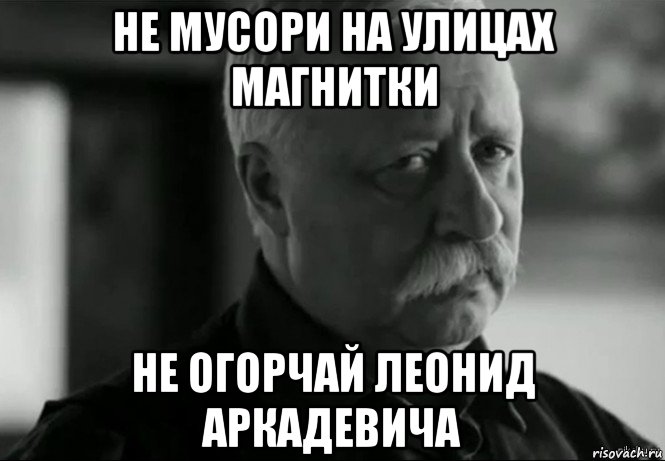 НЕ МУСОРИ НА УЛИЦАХ МАГНИТКИ

НЕ ОГОРЧАЙ ЛЕОНИД АРКАДЕВИЧА

risovach.ru